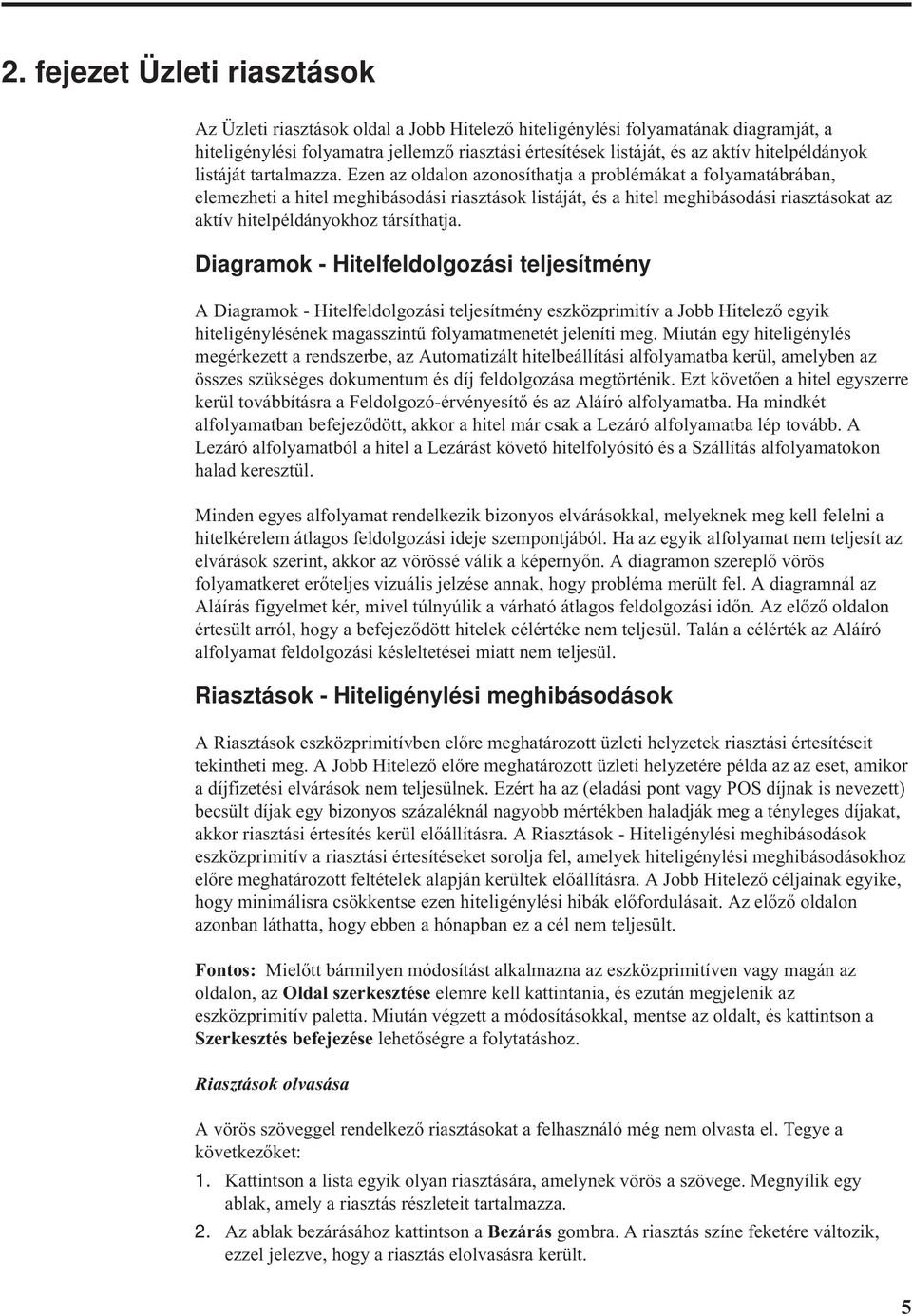 2. fejezet Üzleti riasztások

Az Üzleti riasztások oldal a Jobb Hitelező hiteligénylési folyamatának diagramját, a hiteligénylési folyamatra jellemző riasztási értesítések listáját, és az aktív hitelpéldányok listáját tartalmazza. Ezen az oldalon azonosíthatja a problémákat a folyamatábrában, elemezheti a hitel meghibásodási riasztások listáját, és a hitel meghibásodási riasztásokat az aktív hitelpéldányokhoz társíthatja.

Diagramok - Hitelfeldolgozási teljesítmény

A Diagramok - Hitelfeldolgozási teljesítmény eszközprimitív a Jobb Hitelező egyik hiteligénylésének magasszintű folyamatmenetét jeleníti meg. Miután egy hiteligénylés megérkezett a rendszerbe, az Automatizált hitelbeállítási alfolyamatba kerül, amelyben az összes szükséges dokumentum és díj feldolgozása megtörténik. Ezt követően a hitel egyszerre kerül továbbításra a Feldolgozó-érvényesítő és az Aláíró alfolyamatba. Ha mindkét alfolyamatban befejeződött, akkor a hitel már csak a Lezáró alfolyamatba lép tovább. A Lezáró alfolyamatból a hitel a Lezárást követő hitelfolyósító és a Szállítás alfolyamatokon halad keresztül.

Minden egyes alfolyamat rendelkezik bizonyos elvárásokkal, melyeknek meg kell felelni a hitelkérelem átlagos feldolgozási ideje szempontjából. Ha az egyik alfolyamat nem teljesít az elvárások szerint, akkor az vörössé válik a képernyőn. A diagramon szereplő vörös folyamatkeret erőteljes vizuális jelzése annak, hogy probléma merült fel. A diagramnál az Aláírás figyelmet kér, mivel túlnyúlik a várható átlagos feldolgozási időn. Az előző oldalon értesült arról, hogy a befejeződött hitelek célértéke nem teljesül. Talán a célérték az Aláíró alfolyamat feldolgozási késleltetései miatt nem teljesül.

Riasztások - Hiteligénylési meghibásodások

A Riasztások eszközprimitívben előre meghatározott üzleti helyzetek riasztási értesítéseit tekintheti meg. A Jobb Hitelező előre meghatározott üzleti helyzetére példa az az eset, amikor a díjfizetési elvárások nem teljesülnek. Ezért ha az (eladási pont vagy POS díjnak is nevezett) becsült díjak egy bizonyos százaléknál nagyobb mértékben haladják meg a tényleges díjakat, akkor riasztási értesítés kerül előállításra. A Riasztások - Hiteligénylési meghibásodások eszközprimitív a riasztási értesítéseket sorolja fel, amelyek hiteligénylési meghibásodásokhoz előre meghatározott feltételek alapján kerültek előállításra. A Jobb Hitelező céljainak egyike, hogy minimálisra csökkentse ezen hiteligénylési hibák előfordulásait. Az előző oldalon azonban láthatta, hogy ebben a hónapban ez a cél nem teljesült.

Fontos: Mielőtt bármilyen módosítást alkalmazna az eszközprimitíven vagy magán az oldalon, az Oldal szerkesztése elemre kell kattintania, és ezután megjelenik az eszközprimitív paletta. Miután végzett a módosításokkal, mentse az oldalt, és kattintson a Szerkesztés befejezése lehetőségre a folytatáshoz.

Riasztások olvasása

A vörös szöveggel rendelkező riasztásokat a felhasználó még nem olvasta el. Tegye a következőket:

1. Kattintson a lista egyik olyan riasztására, amelynek vörös a szövege. Megnyílik egy ablak, amely a riasztás részleteit tartalmazza.
2. Az ablak bezárásához kattintson a Bezárás gombra. A riasztás színe feketére változik, ezzel jelezve, hogy a riasztás elolvasásra került.

5